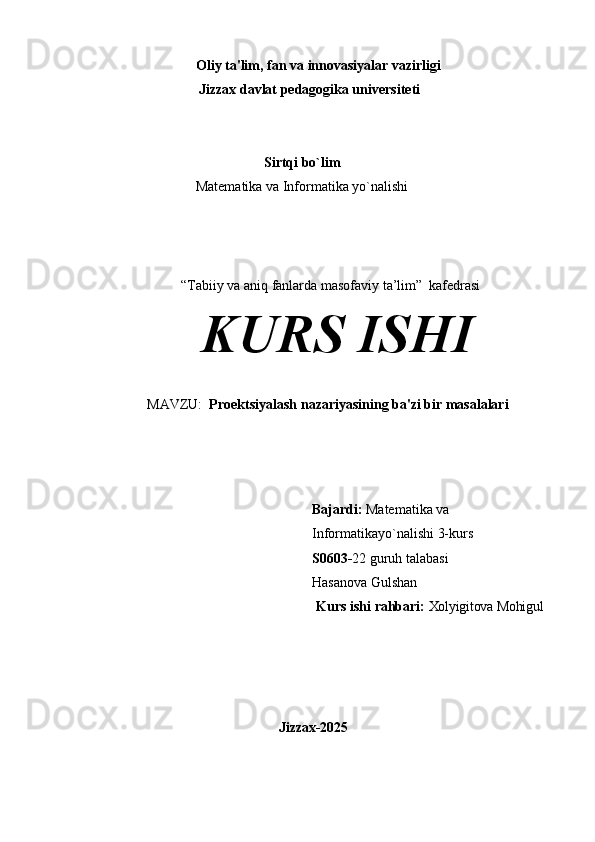 Docx.uz Docx.uz Docx.uz

Oliy ta'lim, fan va innovasiyalar vazirligi
Jizzax davlat pedagogika universiteti

Sirtqi bo`lim
Matematika va Informatika yo`nalishi

Docx.uz Docx.uz Docx.uz

“Tabiiy va aniq fanlarda masofaviy ta’lim” kafedrasi

KURS ISHI

MAVZU: Proektsiyalash nazariyasining ba'zi bir masalalari

Docx.uz Docx.uz Docx.uz

Bajardi: Matematika va Informatikayo`nalishi 3-kurs
S0603-22 guruh talabasi
Hasanova Gulshan
Kurs ishi rahbari: Xolyigitova Mohigul

Docx.uz Docx.uz Docx.uz

Jizzax-2025